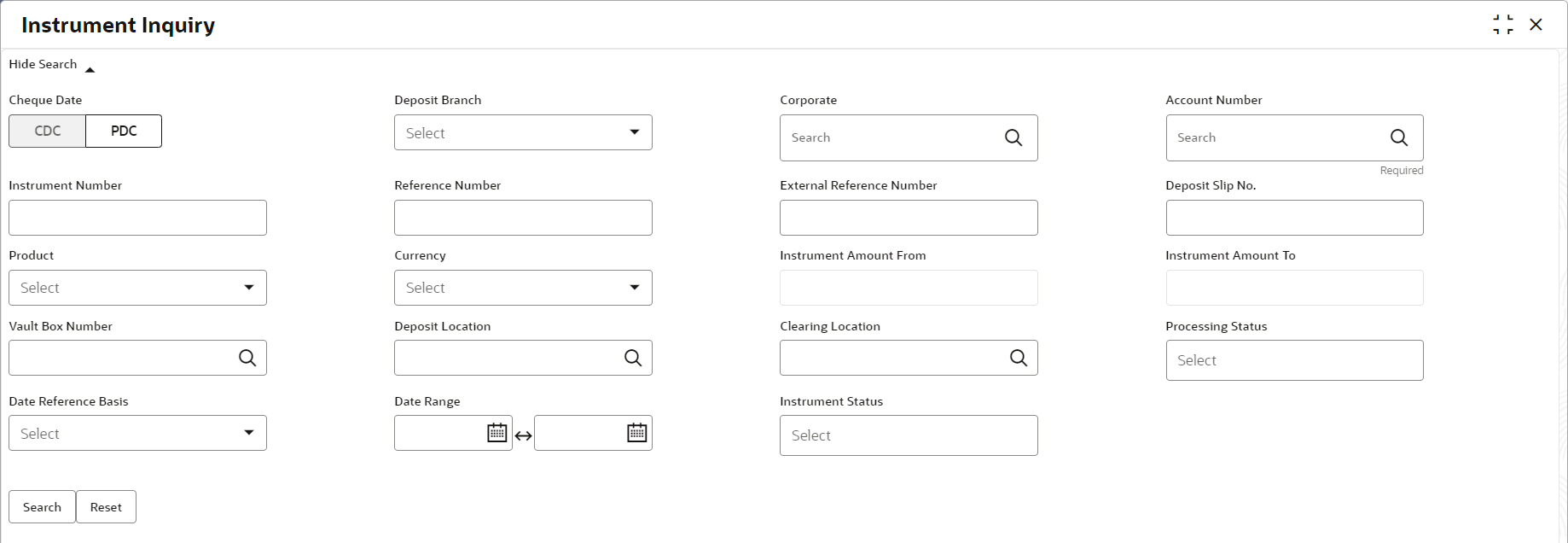 Instrument Inquiry

Hide Search

Cheque Date
CDC PDC

Deposit Branch
Select

Corporate
Search

Account Number
Search
Required

Instrument Number

Reference Number

External Reference Number

Deposit Slip No.

Product
Select

Currency
Select

Instrument Amount From

Instrument Amount To

Vault Box Number

Deposit Location

Clearing Location

Processing Status
Select

Date Reference Basis
Select

Date Range

Instrument Status
Select

Search Reset